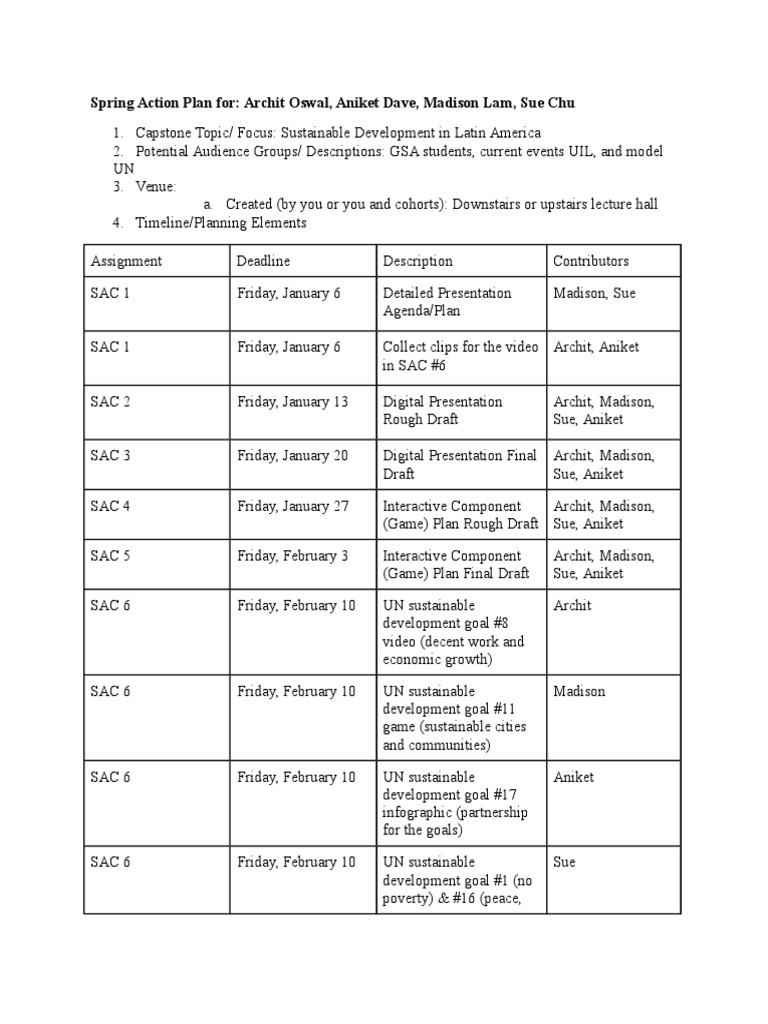 Spring Action Plan for: Archit Oswal, Aniket Dave, Madison Lam, Sue Chu

1. Capstone Topic/ Focus: Sustainable Development in Latin America
2. Potential Audience Groups/ Descriptions: GSA students, current events UIL, and model UN
3. Venue:
a. Created (by you or you and cohorts): Downstairs or upstairs lecture hall
4. Timeline/Planning Elements

| Assignment | Deadline | Description | Contributors |
|---|---|---|---|
| SAC 1 | Friday, January 6 | Detailed Presentation Agenda/Plan | Madison, Sue |
| SAC 1 | Friday, January 6 | Collect clips for the video in SAC #6 | Archit, Aniket |
| SAC 2 | Friday, January 13 | Digital Presentation Rough Draft | Archit, Madison, Sue, Aniket |
| SAC 3 | Friday, January 20 | Digital Presentation Final Draft | Archit, Madison, Sue, Aniket |
| SAC 4 | Friday, January 27 | Interactive Component (Game) Plan Rough Draft | Archit, Madison, Sue, Aniket |
| SAC 5 | Friday, February 3 | Interactive Component (Game) Plan Final Draft | Archit, Madison, Sue, Aniket |
| SAC 6 | Friday, February 10 | UN sustainable development goal #8 video (decent work and economic growth) | Archit |
| SAC 6 | Friday, February 10 | UN sustainable development goal #11 game (sustainable cities and communities) | Madison |
| SAC 6 | Friday, February 10 | UN sustainable development goal #17 infographic (partnership for the goals) | Aniket |
| SAC 6 | Friday, February 10 | UN sustainable development goal #1 (no poverty) & #16 (peace, | Sue |